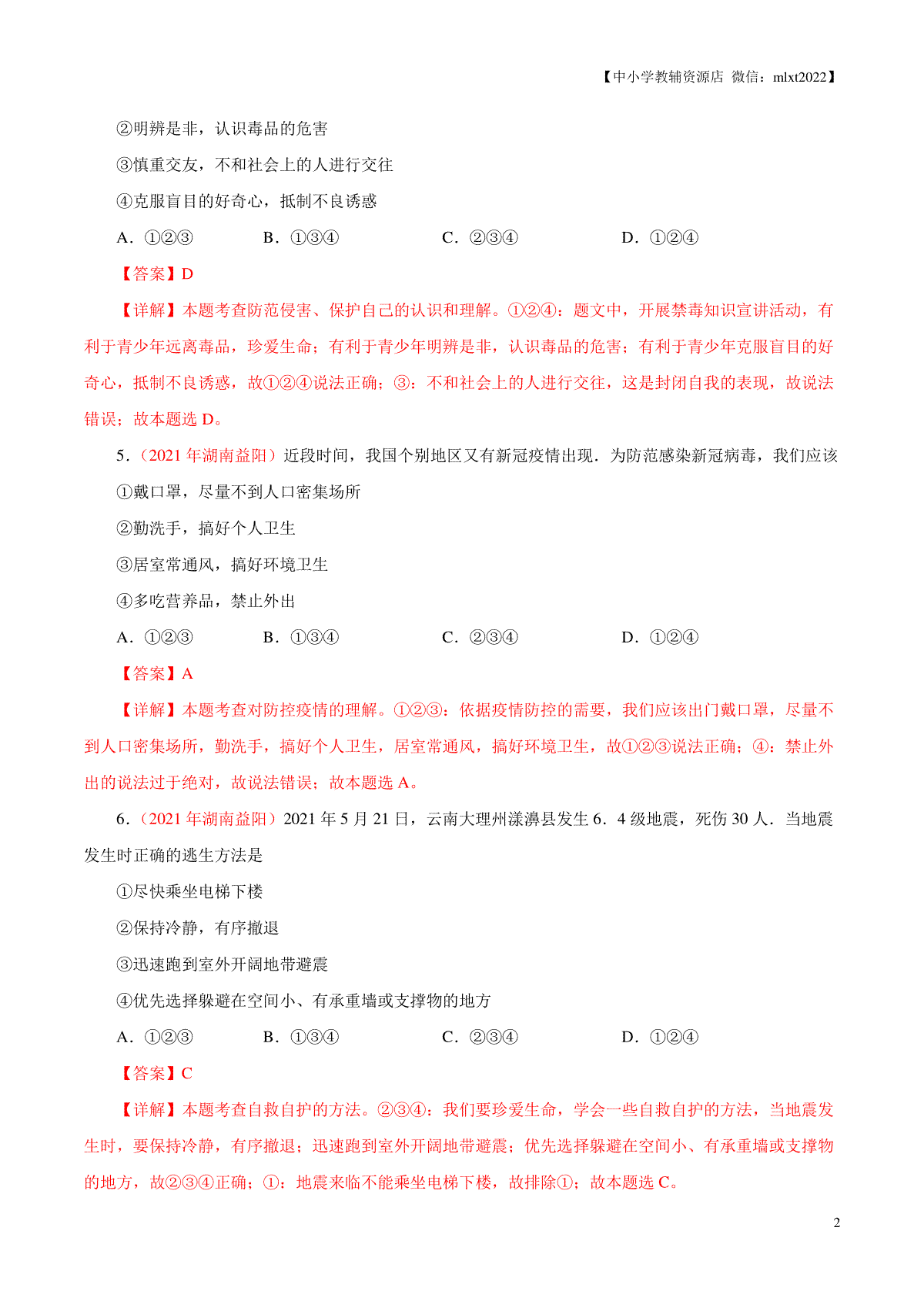 【中小学教辅资源店 微信：mlxt2022】

②明辨是非，认识毒品的危害

③慎重交友，不和社会上的人进行交往

④克服盲目的好奇心，抵制不良诱惑

A．①②③　　B．①③④　　C．②③④　　D．①②④

【答案】D

【详解】本题考查防范侵害、保护自己的认识和理解。①②④：题文中，开展禁毒知识宣讲活动，有利于青少年远离毒品，珍爱生命；有利于青少年明辨是非，认识毒品的危害；有利于青少年克服盲目的好奇心，抵制不良诱惑，故①②④说法正确；③：不和社会上的人进行交往，这是封闭自我的表现，故说法错误；故本题选 D。

5．（2021 年湖南益阳）近段时间，我国个别地区又有新冠疫情出现．为防范感染新冠病毒，我们应该

①戴口罩，尽量不到人口密集场所

②勤洗手，搞好个人卫生

③居室常通风，搞好环境卫生

④多吃营养品，禁止外出

A．①②③　　B．①③④　　C．②③④　　D．①②④

【答案】A

【详解】本题考查对防控疫情的理解。①②③：依据疫情防控的需要，我们应该出门戴口罩，尽量不到人口密集场所，勤洗手，搞好个人卫生，居室常通风，搞好环境卫生，故①②③说法正确；④：禁止外出的说法过于绝对，故说法错误；故本题选 A。

6．（2021 年湖南益阳）2021 年 5 月 21 日，云南大理州漾濞县发生 6．4 级地震，死伤 30 人．当地震发生时正确的逃生方法是

①尽快乘坐电梯下楼

②保持冷静，有序撤退

③迅速跑到室外开阔地带避震

④优先选择躲避在空间小、有承重墙或支撑物的地方

A．①②③　　B．①③④　　C．②③④　　D．①②④

【答案】C

【详解】本题考查自救自护的方法。②③④：我们要珍爱生命，学会一些自救自护的方法，当地震发生时，要保持冷静，有序撤退；迅速跑到室外开阔地带避震；优先选择躲避在空间小、有承重墙或支撑物的地方，故②③④正确；①：地震来临不能乘坐电梯下楼，故排除①；故本题选 C。

2